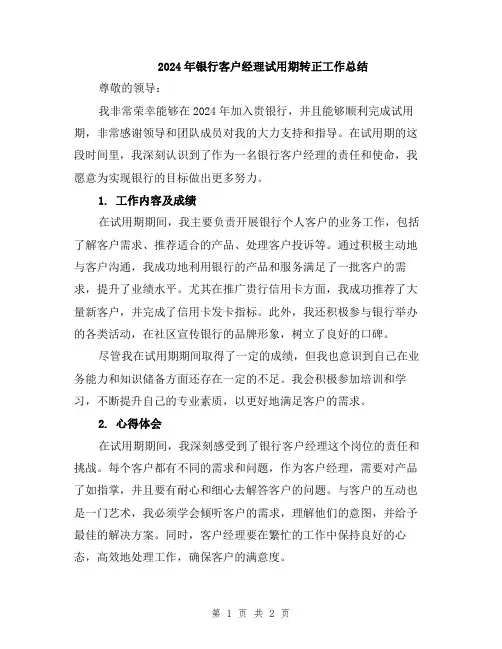 2024年银行客户经理试用期转正工作总结

尊敬的领导：

我非常荣幸能够在2024年加入贵银行，并且能够顺利完成试用期，非常感谢领导和团队成员对我的大力支持和指导。在试用期的这段时间里，我深刻认识到了作为一名银行客户经理的责任和使命，我愿意为实现银行的目标做出更多努力。

1. 工作内容及成绩

在试用期期间，我主要负责开展银行个人客户的业务工作，包括了解客户需求、推荐适合的产品、处理客户投诉等。通过积极主动地与客户沟通，我成功地利用银行的产品和服务满足了一批客户的需求，提升了业绩水平。尤其在推广贵行信用卡方面，我成功推荐了大量新客户，并完成了信用卡发卡指标。此外，我还积极参与银行举办的各类活动，在社区宣传银行的品牌形象，树立了良好的口碑。

尽管我在试用期期间取得了一定的成绩，但我也意识到自己在业务能力和知识储备方面还存在一定的不足。我会积极参加培训和学习，不断提升自己的专业素质，以更好地满足客户的需求。

2. 心得体会

在试用期期间，我深刻感受到了银行客户经理这个岗位的责任和挑战。每个客户都有不同的需求和问题，作为客户经理，需要对产品了如指掌，并且要有耐心和细心去解答客户的问题。与客户的互动也是一门艺术，我必须学会倾听客户的需求，理解他们的意图，并给予最佳的解决方案。同时，客户经理要在繁忙的工作中保持良好的心态，高效地处理工作，确保客户的满意度。

第 1 页 共 2 页